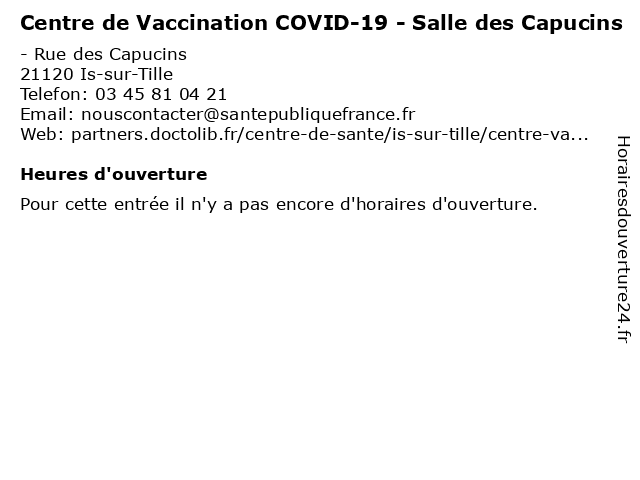 Centre de Vaccination COVID-19 - Salle des Capucins

- Rue des Capucins
21120 Is-sur-Tille
Telefon: 03 45 81 04 21
Email: nouscontacter@santepubliquefrance.fr
Web: partners.doctolib.fr/centre-de-sante/is-sur-tille/centre-va...

Heures d'ouverture

Pour cette entrée il n'y a pas encore d'horaires d'ouverture.

Horairesdouverture24.fr